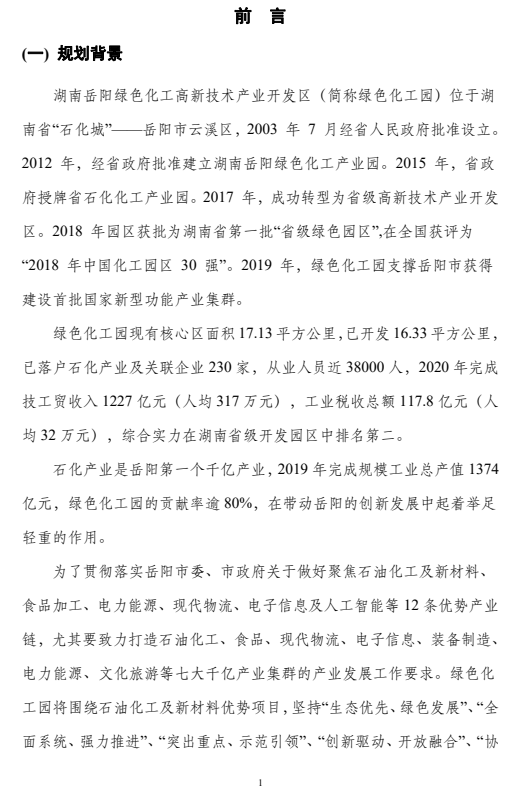 前 言

(一) 规划背景

湖南岳阳绿色化工高新技术产业开发区（简称绿色化工园）位于湖南省“石化城”——岳阳市云溪区，2003 年 7 月经省人民政府批准设立。2012 年，经省政府批准建立湖南岳阳绿色化工产业园。2015 年，省政府授牌省石化化工产业园。2017 年，成功转型为省级高新技术产业开发区。2018 年园区获批为湖南省第一批“省级绿色园区”,在全国获评为“2018 年中国化工园区 30 强”。2019 年，绿色化工园支撑岳阳市获得建设首批国家新型功能产业集群。

绿色化工园现有核心区面积 17.13 平方公里，已开发 16.33 平方公里，已落户石化产业及关联企业 230 家，从业人员近 38000 人，2020 年完成技工贸收入 1227 亿元（人均 317 万元），工业税收总额 117.8 亿元（人均 32 万元），综合实力在湖南省级开发园区中排名第二。

石化产业是岳阳第一个千亿产业，2019 年完成规模工业总产值 1374 亿元，绿色化工园的贡献率逾 80%，在带动岳阳的创新发展中起着举足轻重的作用。

为了贯彻落实岳阳市委、市政府关于做好聚焦石油化工及新材料、食品加工、电力能源、现代物流、电子信息及人工智能等 12 条优势产业链，尤其要致力打造石油化工、食品、现代物流、电子信息、装备制造、电力能源、文化旅游等七大千亿产业集群的产业发展工作要求。绿色化工园将围绕石油化工及新材料优势项目，坚持“生态优先、绿色发展”、“全面系统、强力推进”、“突出重点、示范引领”、“创新驱动、开放融合”、“协

1